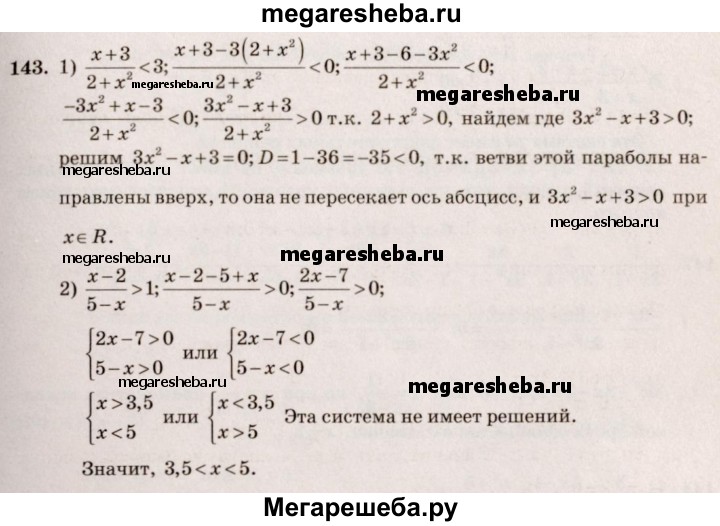 megaresheba.ru

143. 1) $\frac{x+3}{2+x^2}<3$; $\frac{x+3-3(2+x^2)}{2+x^2}<0$; $\frac{x+3-6-3x^2}{2+x^2}<0$;

megaresheba.ru

megaresheba.ru

$\frac{-3x^2+x-3}{2+x^2}<0$; $\frac{3x^2-x+3}{2+x^2}>0$ т.к. $2+x^2>0$, найдем где $3x^2-x+3>0$; решим $3x^2-x+3=0$; $D=1-36=-35<0$, т.к. ветви этой параболы направлены вверх, то она не пересекает ось абсцисс, и $3x^2-x+3>0$ при $x\in R$.

megaresheba.ru

megaresheba.ru

megaresheba.ru

megaresheba.ru

2) $\frac{x-2}{5-x}>1$; $\frac{x-2-5+x}{5-x}>0$; $\frac{2x-7}{5-x}>0$;

$\begin{cases}2x-7>0\\5-x>0\end{cases}$ или $\begin{cases}2x-7<0\\5-x<0\end{cases}$

megaresheba.ru

megaresheba.ru

$\begin{cases}x>3,5\\x<5\end{cases}$ или $\begin{cases}x<3,5\\x>5\end{cases}$ Эта система не имеет решений.

Значит, $3,5<x<5$.

Мегарешеба.ру